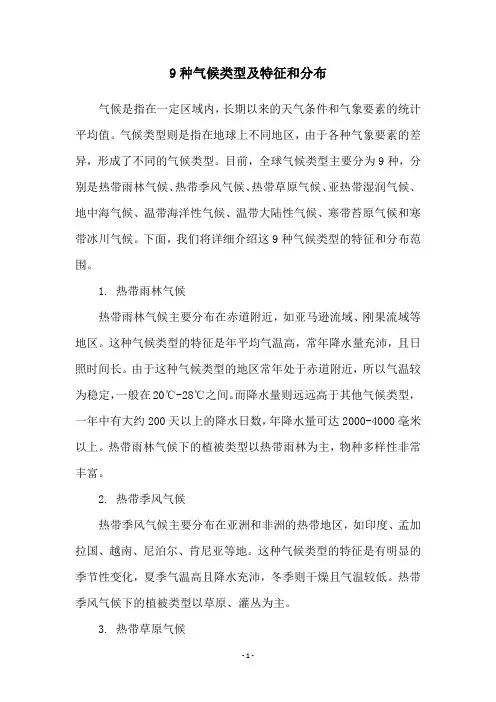 9 种气候类型及特征和分布

气候是指在一定区域内，长期以来的天气条件和气象要素的统计平均值。气候类型则是指在地球上不同地区，由于各种气象要素的差异，形成了不同的气候类型。目前，全球气候类型主要分为 9 种，分别是热带雨林气候、热带季风气候、热带草原气候、亚热带湿润气候、地中海气候、温带海洋性气候、温带大陆性气候、寒带苔原气候和寒带冰川气候。下面，我们将详细介绍这 9 种气候类型的特征和分布范围。

1. 热带雨林气候

热带雨林气候主要分布在赤道附近，如亚马逊流域、刚果流域等地区。这种气候类型的特征是年平均气温高，常年降水量充沛，且日照时间长。由于这种气候类型的地区常年处于赤道附近，所以气温较为稳定，一般在 20℃-28℃之间。而降水量则远远高于其他气候类型，一年中有大约 200 天以上的降水日数，年降水量可达 2000-4000 毫米以上。热带雨林气候下的植被类型以热带雨林为主，物种多样性非常丰富。

2. 热带季风气候

热带季风气候主要分布在亚洲和非洲的热带地区，如印度、孟加拉国、越南、尼泊尔、肯尼亚等地。这种气候类型的特征是有明显的季节性变化，夏季气温高且降水充沛，冬季则干燥且气温较低。热带季风气候下的植被类型以草原、灌丛为主。

3. 热带草原气候

- 1 -